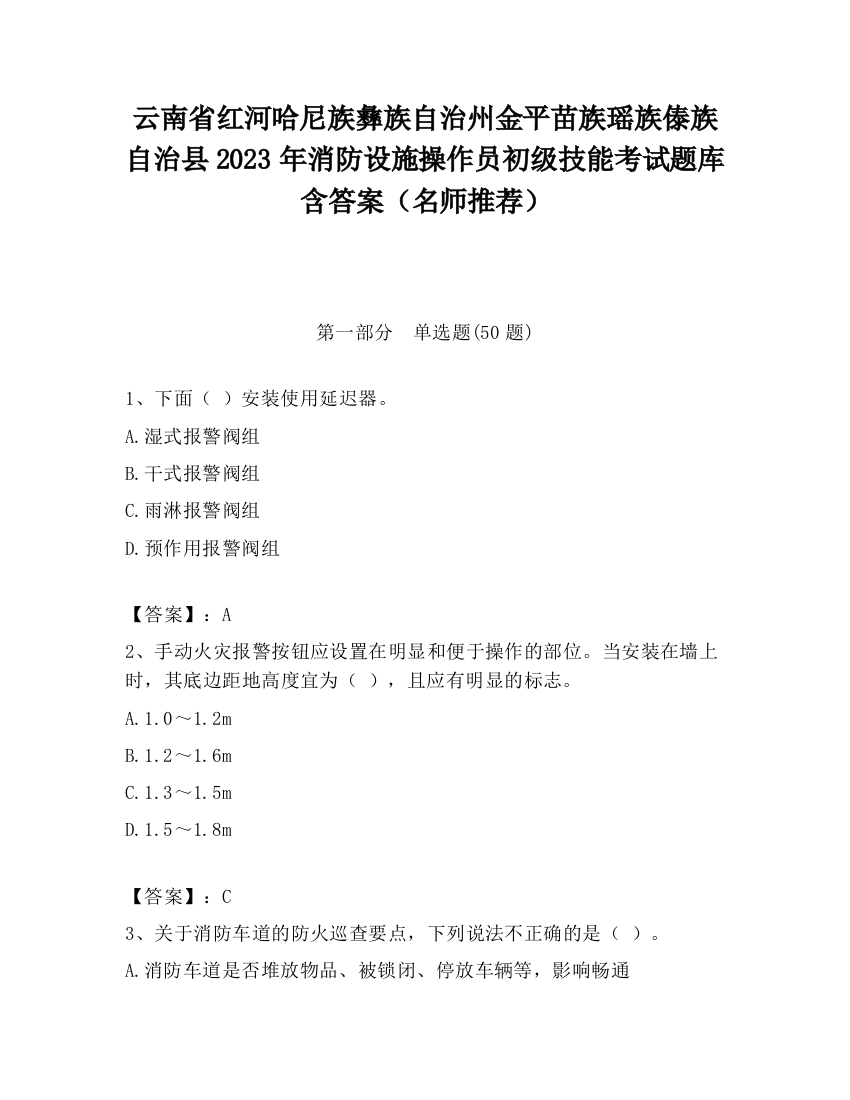 云南省红河哈尼族彝族自治州金平苗族瑶族傣族自治县2023年消防设施操作员初级技能考试题库含答案（名师推荐）

第一部分　单选题(50题)

1、下面（ ）安装使用延迟器。

A.湿式报警阀组

B.干式报警阀组

C.雨淋报警阀组

D.预作用报警阀组

【答案】：A

2、手动火灾报警按钮应设置在明显和便于操作的部位。当安装在墙上时，其底边距地高度宜为（ ），且应有明显的标志。

A.1.0～1.2m

B.1.2～1.6m

C.1.3～1.5m

D.1.5～1.8m

【答案】：C

3、关于消防车道的防火巡查要点，下列说法不正确的是（ ）。

A.消防车道是否堆放物品、被锁闭、停放车辆等，影响畅通